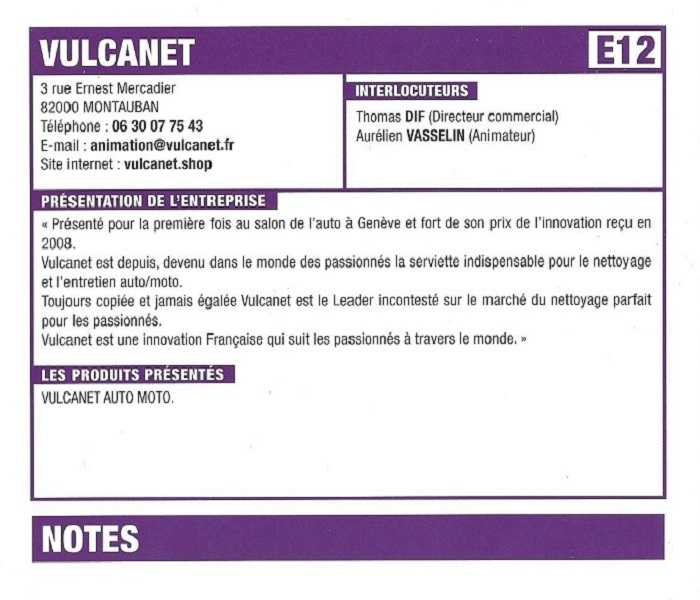 VULCANET

E12

3 rue Ernest Mercadier
82000 MONTAUBAN
Téléphone : 06 30 07 75 43
E-mail : animation@vulcanet.fr
Site internet : vulcanet.shop

INTERLOCUTEURS

Thomas DIF (Directeur commercial)
Aurélien VASSELIN (Animateur)

PRÉSENTATION DE L'ENTREPRISE

« Présenté pour la première fois au salon de l'auto à Genève et fort de son prix de l'innovation reçu en 2008.
Vulcanet est depuis, devenu dans le monde des passionnés la serviette indispensable pour le nettoyage et l'entretien auto/moto.
Toujours copiée et jamais égalée Vulcanet est le Leader incontesté sur le marché du nettoyage parfait pour les passionnés.
Vulcanet est une innovation Française qui suit les passionnés à travers le monde. »

LES PRODUITS PRÉSENTÉS

VULCANET AUTO MOTO.

NOTES